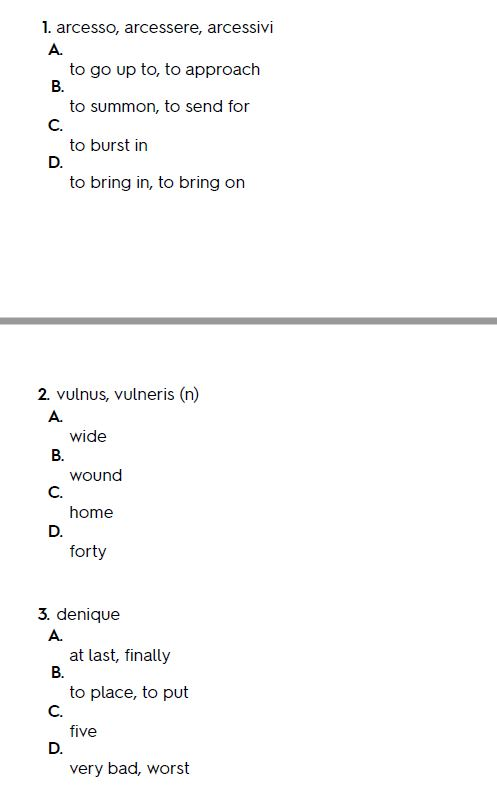 1. arcesso, arcessere, arcessivi

A.
to go up to, to approach

B.
to summon, to send for

C.
to burst in

D.
to bring in, to bring on

2. vulnus, vulneris (n)

A.
wide

B.
wound

C.
home

D.
forty

3. denique

A.
at last, finally

B.
to place, to put

C.
five

D.
very bad, worst